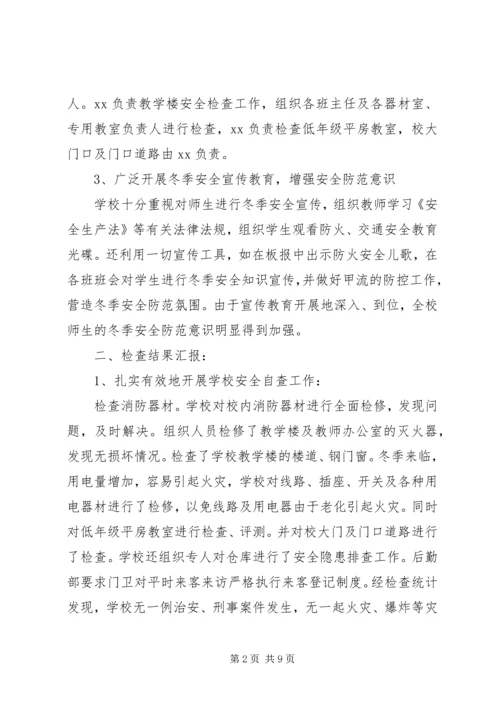 人。xx 负责教学楼安全检查工作，组织各班主任及各器材室、专用教室负责人进行检查，xx 负责检查低年级平房教室，校大门口及门口道路由 xx 负责。

3、广泛开展冬季安全宣传教育，增强安全防范意识

学校十分重视对师生进行冬季安全宣传，组织教师学习《安全生产法》等有关法律法规，组织学生观看防火、交通安全教育光碟。还利用一切宣传工具，如在板报中出示防火安全儿歌，在各班班会对学生进行冬季安全知识宣传，并做好甲流的防控工作，营造冬季安全防范氛围。由于宣传教育开展地深入、到位，全校师生的冬季安全防范意识明显得到加强。

二、检查结果汇报：

1、扎实有效地开展学校安全自查工作：

检查消防器材。学校对校内消防器材进行全面检修，发现问题，及时解决。组织人员检修了教学楼及教师办公室的灭火器，发现无损坏情况。检查了学校教学楼的楼道、钢门窗。冬季来临，用电量增加，容易引起火灾，学校对线路、插座、开关及各种用电器材进行了检修，以免线路及用电器由于老化引起火灾。同时对低年级平房教室进行检查、评测。并对校大门及门口道路进行了检查。学校还组织专人对仓库进行了安全隐患排查工作。后勤部要求门卫对平时来客来访严格执行来客登记制度。经检查统计发现，学校无一例治安、刑事案件发生，无一起火灾、爆炸等灾

第 2 页 共 9 页